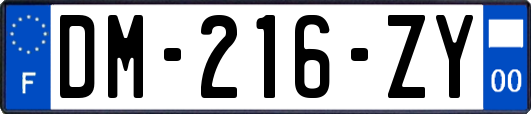 F
DM-216-ZY
00